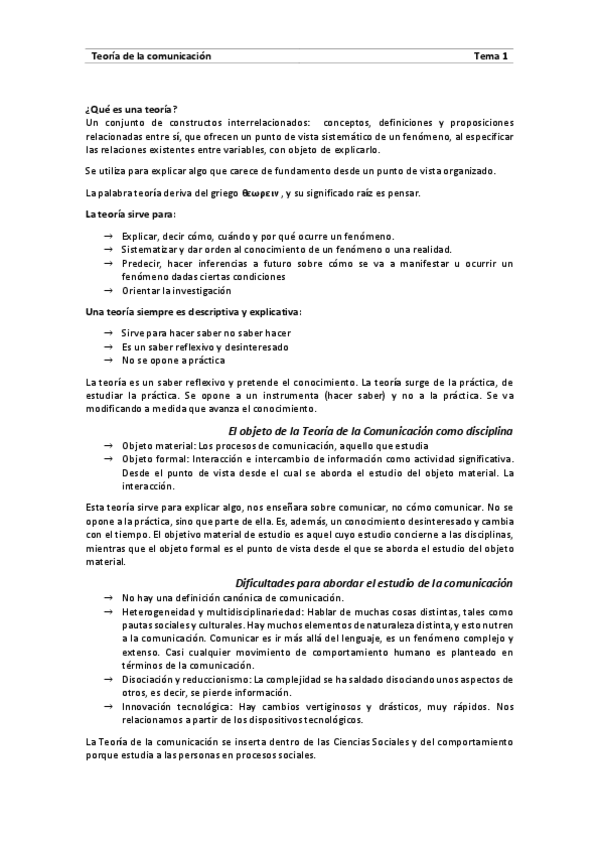 Teoría de la comunicación Tema 1

¿Qué es una teoría?
Un conjunto de constructos interrelacionados: conceptos, definiciones y proposiciones relacionadas entre sí, que ofrecen un punto de vista sistemático de un fenómeno, al especificar las relaciones existentes entre variables, con objeto de explicarlo.

Se utiliza para explicar algo que carece de fundamento desde un punto de vista organizado.

La palabra teoría deriva del griego θεωρειν , y su significado raíz es pensar.

La teoría sirve para:

→ Explicar, decir cómo, cuándo y por qué ocurre un fenómeno.
→ Sistematizar y dar orden al conocimiento de un fenómeno o una realidad.
→ Predecir, hacer inferencias a futuro sobre cómo se va a manifestar u ocurrir un fenómeno dadas ciertas condiciones
→ Orientar la investigación

Una teoría siempre es descriptiva y explicativa:

→ Sirve para hacer saber no saber hacer
→ Es un saber reflexivo y desinteresado
→ No se opone a práctica

La teoría es un saber reflexivo y pretende el conocimiento. La teoría surge de la práctica, de estudiar la práctica. Se opone a un instrumenta (hacer saber) y no a la práctica. Se va modificando a medida que avanza el conocimiento.

El objeto de la Teoría de la Comunicación como disciplina
→ Objeto material: Los procesos de comunicación, aquello que estudia
→ Objeto formal: Interacción e intercambio de información como actividad significativa. Desde el punto de vista desde el cual se aborda el estudio del objeto material. La interacción.

Esta teoría sirve para explicar algo, nos enseñara sobre comunicar, no cómo comunicar. No se opone a la práctica, sino que parte de ella. Es, además, un conocimiento desinteresado y cambia con el tiempo. El objetivo material de estudio es aquel cuyo estudio concierne a las disciplinas, mientras que el objeto formal es el punto de vista desde el que se aborda el estudio del objeto material.

Dificultades para abordar el estudio de la comunicación
→ No hay una definición canónica de comunicación.
→ Heterogeneidad y multidisciplinariedad: Hablar de muchas cosas distintas, tales como pautas sociales y culturales. Hay muchos elementos de naturaleza distinta, y esto nutren a la comunicación. Comunicar es ir más allá del lenguaje, es un fenómeno complejo y extenso. Casi cualquier movimiento de comportamiento humano es planteado en términos de la comunicación.
→ Disociación y reduccionismo: La complejidad se ha saldado disociando unos aspectos de otros, es decir, se pierde información.
→ Innovación tecnológica: Hay cambios vertiginosos y drásticos, muy rápidos. Nos relacionamos a partir de los dispositivos tecnológicos.

La Teoría de la comunicación se inserta dentro de las Ciencias Sociales y del comportamiento porque estudia a las personas en procesos sociales.